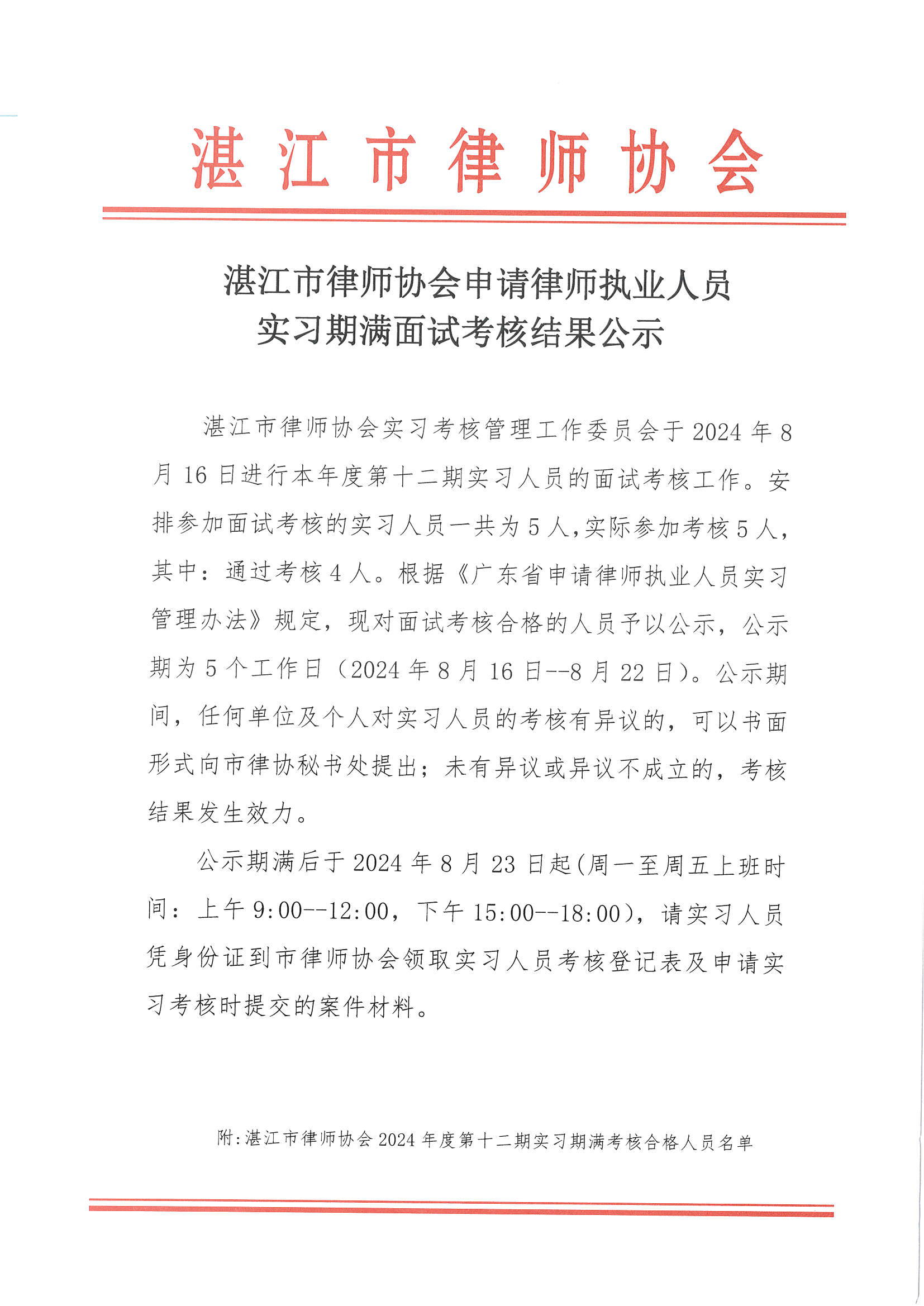 湛江市律师协会

湛江市律师协会申请律师执业人员
实习期满面试考核结果公示

湛江市律师协会实习考核管理工作委员会于2024年8月16日进行本年度第十二期实习人员的面试考核工作。安排参加面试考核的实习人员一共为5人,实际参加考核5人,其中：通过考核4人。根据《广东省申请律师执业人员实习管理办法》规定，现对面试考核合格的人员予以公示，公示期为5个工作日（2024年8月16日--8月22日）。公示期间，任何单位及个人对实习人员的考核有异议的，可以书面形式向市律协秘书处提出；未有异议或异议不成立的，考核结果发生效力。

公示期满后于2024年8月23日起(周一至周五上班时间：上午9:00--12:00，下午15:00--18:00)，请实习人员凭身份证到市律师协会领取实习人员考核登记表及申请实习考核时提交的案件材料。

附:湛江市律师协会2024年度第十二期实习期满考核合格人员名单